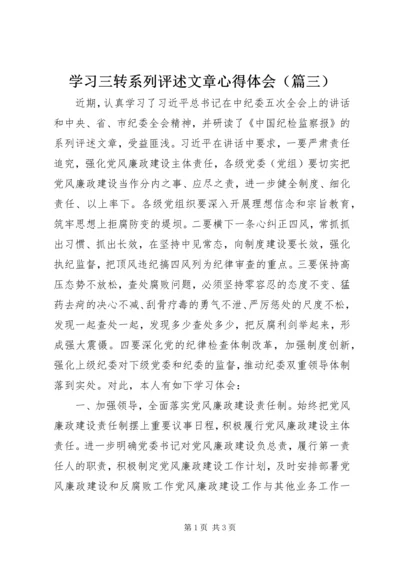 学习三转系列评述文章心得体会（篇三）

近期，认真学习了习近平总书记在中纪委五次全会上的讲话和中央、省、市纪委全会精神，并研读了《中国纪检监察报》的系列评述文章，受益匪浅。习近平在讲话中要求，一要严肃责任追究，强化党风廉政建设主体责任，各级党委（党组）要切实把党风廉政建设当作分内之事、应尽之责，进一步健全制度、细化责任、以上率下。各级党组织要深入开展理想信念和宗旨教育，筑牢思想上拒腐防变的堤坝。二要横下一条心纠正四风，常抓抓出习惯、抓出长效，在坚持中见常态，向制度建设要长效，强化执纪监督，把顶风违纪搞四风列为纪律审查的重点。三要保持高压态势不放松，查处腐败问题，必须坚持零容忍的态度不变、猛药去疴的决心不减、刮骨疗毒的勇气不泄、严厉惩处的尺度不松，发现一起查处一起，发现多少查处多少，把反腐利剑举起来，形成强大震慑。四要深化党的纪律检查体制改革，加强制度创新，强化上级纪委对下级党委和纪委的监督，推动纪委双重领导体制落到实处。对此，本人有如下学习体会：

一、加强领导，全面落实党风廉政建设责任制。始终把党风廉政建设责任制摆上重要议事日程，积极履行党风廉政建设主体责任。进一步明确党委书记对党风廉政建设负总责，履行第一责任人的职责，积极制定党风廉政建设工作计划，及时安排部署党风廉政建设和反腐败工作党风廉政建设工作与其他业务工作一

第1页 共3页